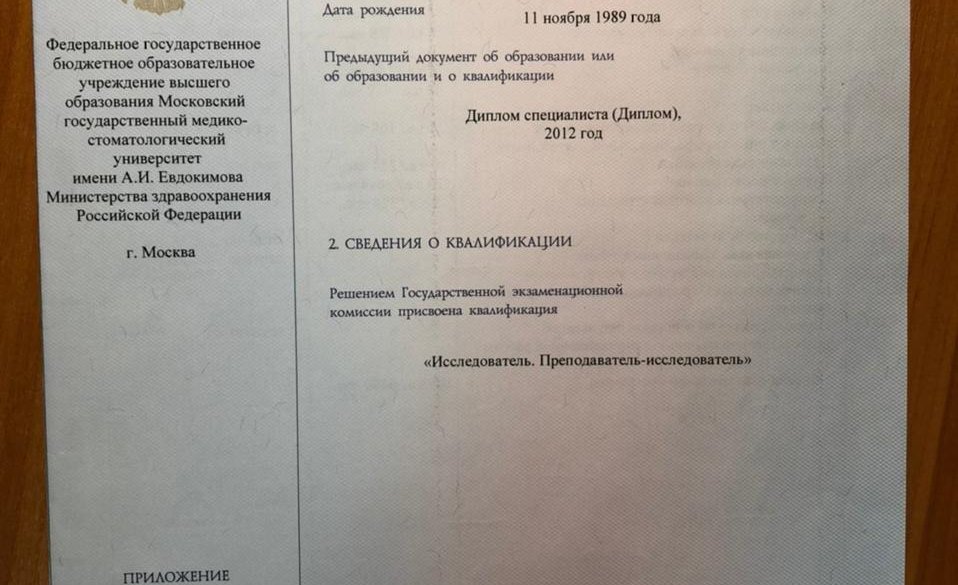 Федеральное государственное бюджетное образовательное учреждение высшего образования Московский государственный медико-стоматологический университет имени А.И. Евдокимова Министерства здравоохранения Российской Федерации

г. Москва

ПРИЛОЖЕНИЕ

Дата рождения 11 ноября 1989 года

Предыдущий документ об образовании или об образовании и о квалификации

Диплом специалиста (Диплом), 2012 год

2. СВЕДЕНИЯ О КВАЛИФИКАЦИИ

Решением Государственной экзаменационной комиссии присвоена квалификация

«Исследователь. Преподаватель-исследователь»